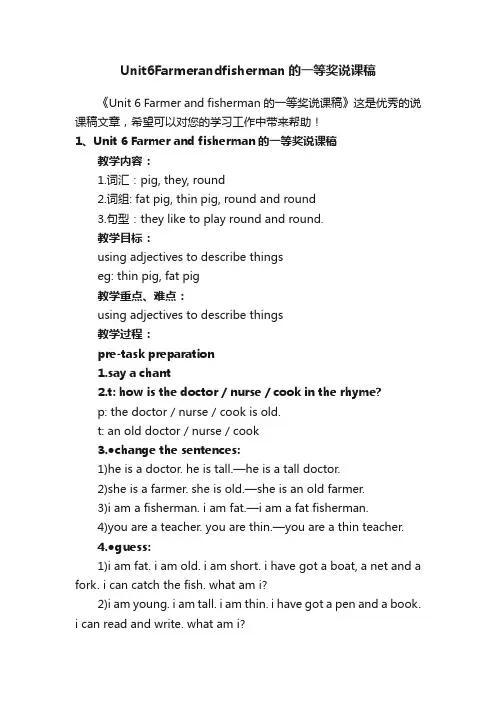 Unit6Farmerandfisherman 的一等奖说课稿

《Unit 6 Farmer and fisherman 的一等奖说课稿》这是优秀的说课稿文章，希望可以对您的学习工作中带来帮助！

1、Unit 6 Farmer and fisherman 的一等奖说课稿

教学内容：

1.词汇：pig, they, round

2.词组: fat pig, thin pig, round and round

3.句型：they like to play round and round.

教学目标：

using adjectives to describe things

eg: thin pig, fat pig

教学重点、难点：

using adjectives to describe things

教学过程：

pre-task preparation

1.say a chant

2.t: how is the doctor / nurse / cook in the rhyme?

p: the doctor / nurse / cook is old.

t: an old doctor / nurse / cook

3.•change the sentences:

1)he is a doctor. he is tall.—he is a tall doctor.

2)she is a farmer. she is old.—she is an old farmer.

3)i am a fisherman. i am fat.—i am a fat fisherman.

4)you are a teacher. you are thin.—you are a thin teacher.

4.•guess:

1)i am fat. i am old. i am short. i have got a boat, a net and a fork. i can catch the fish. what am i?

2)i am young. i am tall. i am thin. i have got a pen and a book. i can read and write. what am i?